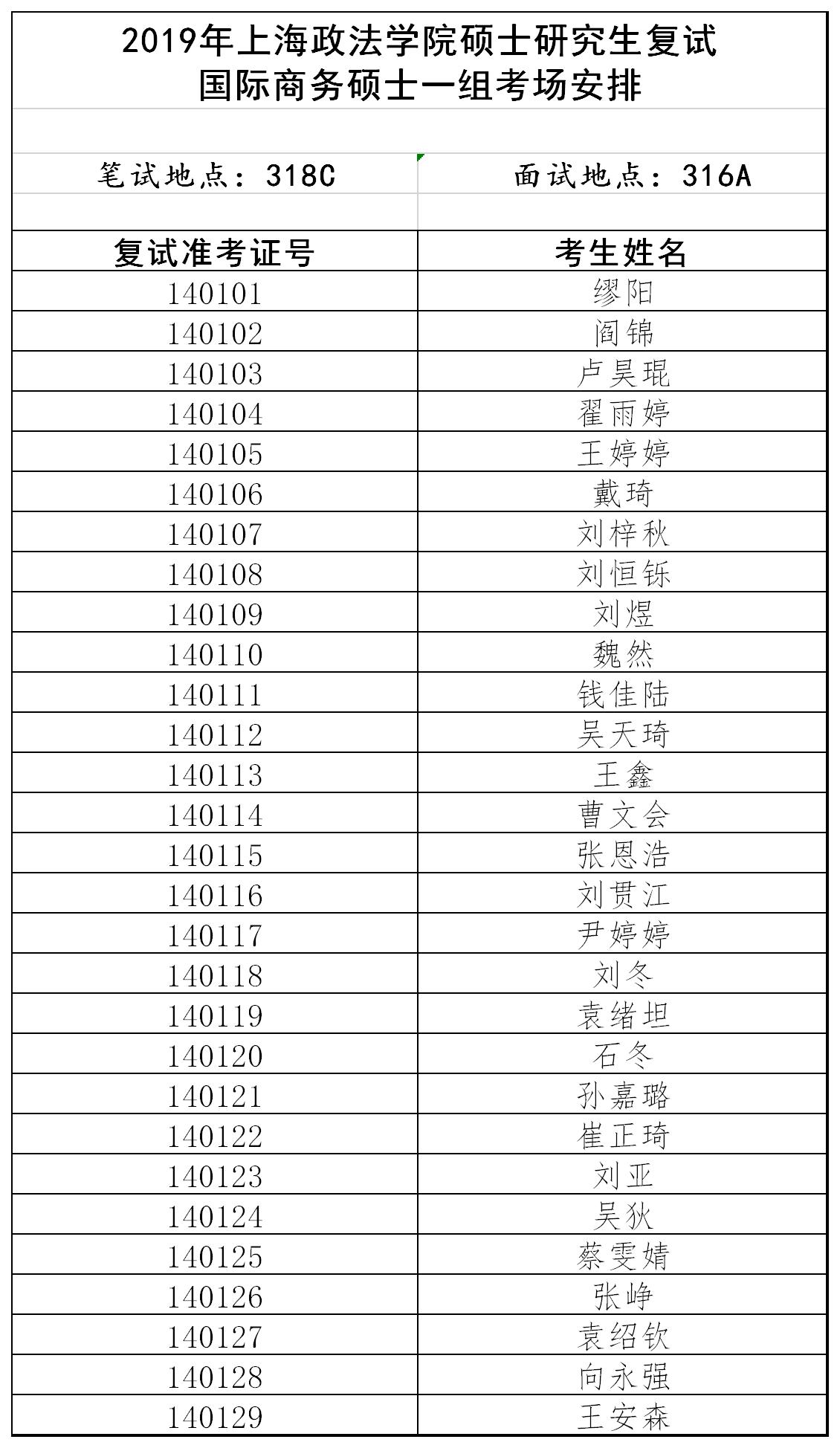 2019年上海政法学院硕士研究生复试
国际商务硕士一组考场安排

笔试地点：318C　　面试地点：316A

| 复试准考证号 | 考生姓名 |
|---|---|
| 140101 | 缪阳 |
| 140102 | 阎锦 |
| 140103 | 卢昊琨 |
| 140104 | 翟雨婷 |
| 140105 | 王婷婷 |
| 140106 | 戴琦 |
| 140107 | 刘梓秋 |
| 140108 | 刘恒铄 |
| 140109 | 刘煜 |
| 140110 | 魏然 |
| 140111 | 钱佳陆 |
| 140112 | 吴天琦 |
| 140113 | 王鑫 |
| 140114 | 曹文会 |
| 140115 | 张恩浩 |
| 140116 | 刘贯江 |
| 140117 | 尹婷婷 |
| 140118 | 刘冬 |
| 140119 | 袁绪坦 |
| 140120 | 石冬 |
| 140121 | 孙嘉璐 |
| 140122 | 崔正琦 |
| 140123 | 刘亚 |
| 140124 | 吴狄 |
| 140125 | 蔡雯婧 |
| 140126 | 张峥 |
| 140127 | 袁绍钦 |
| 140128 | 向永强 |
| 140129 | 王安森 |